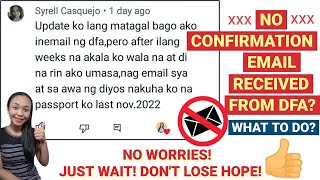 Syrell Casquejo • 1 day ago

Update ko lang matagal bago ako inemail ng dfa,pero after ilang weeks na akala ko wala na at di na rin ako umasa,nag email sya at sa awa ng diyos nakuha ko na passport ko last nov.2022

XXX NO XXX

CONFIRMATION

EMAIL

RECEIVED

FROM DFA?

WHAT TO DO?

NO WORRIES!

JUST WAIT! DON'T LOSE HOPE!